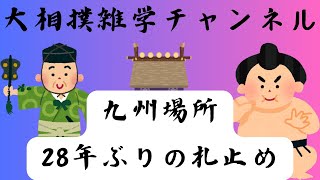 大相撲雑学チャンネル

九州場所

28年ぶりの札止め